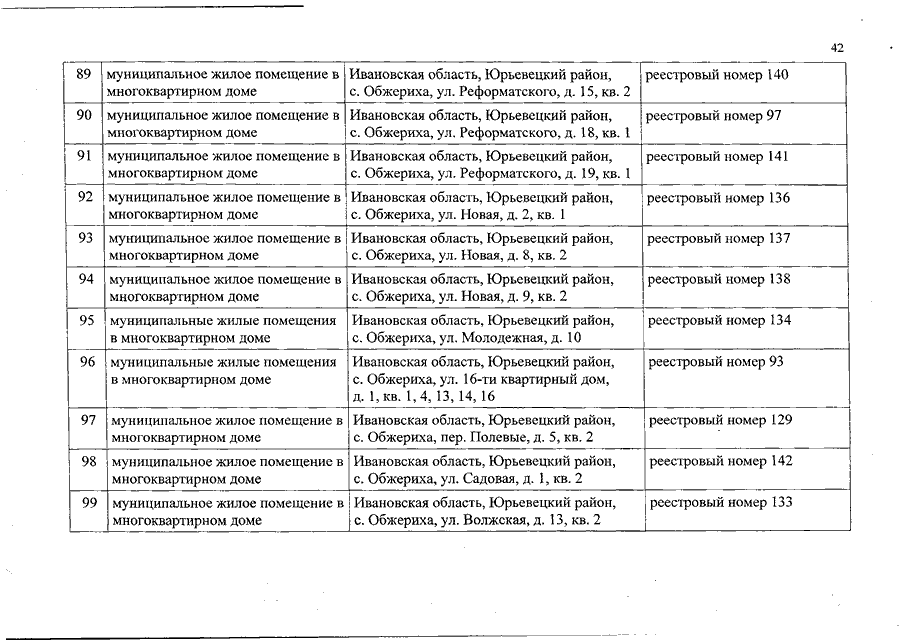 42

| 89 | муниципальное жилое помещение в многоквартирном доме | Ивановская область, Юрьевецкий район, с. Обжериха, ул. Реформатского, д. 15, кв. 2 | реестровый номер 140 |
|---|---|---|---|
| 90 | муниципальное жилое помещение в многоквартирном доме | Ивановская область, Юрьевецкий район, с. Обжериха, ул. Реформатского, д. 18, кв. 1 | реестровый номер 97 |
| 91 | муниципальное жилое помещение в многоквартирном доме | Ивановская область, Юрьевецкий район, с. Обжериха, ул. Реформатского, д. 19, кв. 1 | реестровый номер 141 |
| 92 | муниципальное жилое помещение в многоквартирном доме | Ивановская область, Юрьевецкий район, с. Обжериха, ул. Новая, д. 2, кв. 1 | реестровый номер 136 |
| 93 | муниципальное жилое помещение в многоквартирном доме | Ивановская область, Юрьевецкий район, с. Обжериха, ул. Новая, д. 8, кв. 2 | реестровый номер 137 |
| 94 | муниципальное жилое помещение в многоквартирном доме | Ивановская область, Юрьевецкий район, с. Обжериха, ул. Новая, д. 9, кв. 2 | реестровый номер 138 |
| 95 | муниципальные жилые помещения в многоквартирном доме | Ивановская область, Юрьевецкий район, с. Обжериха, ул. Молодежная, д. 10 | реестровый номер 134 |
| 96 | муниципальные жилые помещения в многоквартирном доме | Ивановская область, Юрьевецкий район, с. Обжериха, ул. 16-ти квартирный дом, д. 1, кв. 1, 4, 13, 14, 16 | реестровый номер 93 |
| 97 | муниципальное жилое помещение в многоквартирном доме | Ивановская область, Юрьевецкий район, с. Обжериха, пер. Полевые, д. 5, кв. 2 | реестровый номер 129 |
| 98 | муниципальное жилое помещение в многоквартирном доме | Ивановская область, Юрьевецкий район, с. Обжериха, ул. Садовая, д. 1, кв. 2 | реестровый номер 142 |
| 99 | муниципальное жилое помещение в многоквартирном доме | Ивановская область, Юрьевецкий район, с. Обжериха, ул. Волжская, д. 13, кв. 2 | реестровый номер 133 |